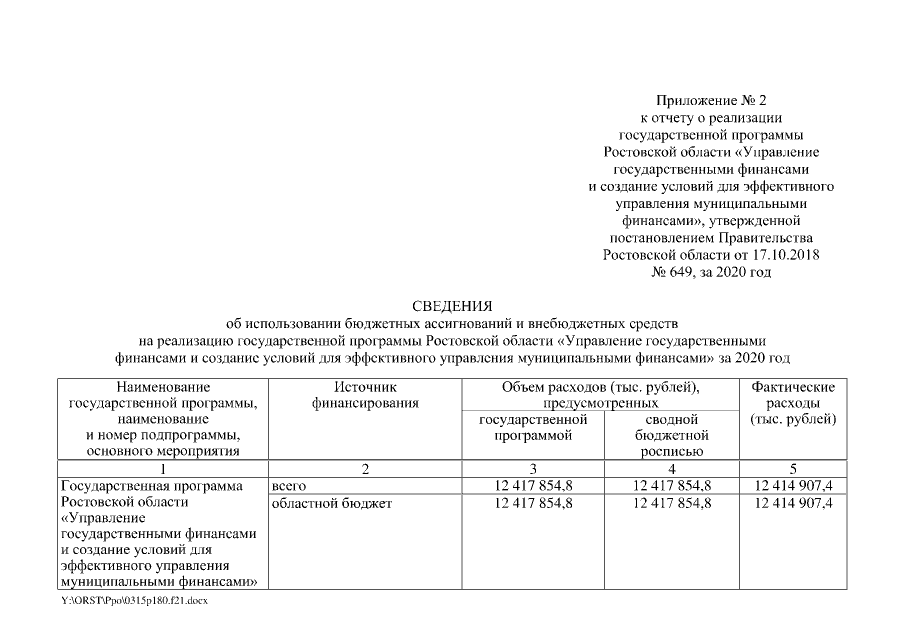 Приложение № 2
к отчету о реализации
государственной программы
Ростовской области «Управление
государственными финансами
и создание условий для эффективного
управления муниципальными
финансами», утвержденной
постановлением Правительства
Ростовской области от 17.10.2018
№ 649, за 2020 год

СВЕДЕНИЯ
об использовании бюджетных ассигнований и внебюджетных средств
на реализацию государственной программы Ростовской области «Управление государственными
финансами и создание условий для эффективного управления муниципальными финансами» за 2020 год

| Наименование государственной программы, наименование и номер подпрограммы, основного мероприятия | Источник финансирования | Объем расходов (тыс. рублей), предусмотренных государственной программой | Объем расходов (тыс. рублей), предусмотренных сводной бюджетной росписью | Фактические расходы (тыс. рублей) |
|---|---|---|---|---|
| 1 | 2 | 3 | 4 | 5 |
| Государственная программа Ростовской области «Управление государственными финансами и создание условий для эффективного управления муниципальными финансами» | всего | 12 417 854,8 | 12 417 854,8 | 12 414 907,4 |
| | областной бюджет | 12 417 854,8 | 12 417 854,8 | 12 414 907,4 |

Y:\ORST\Ppo\0315p180.f21.docx